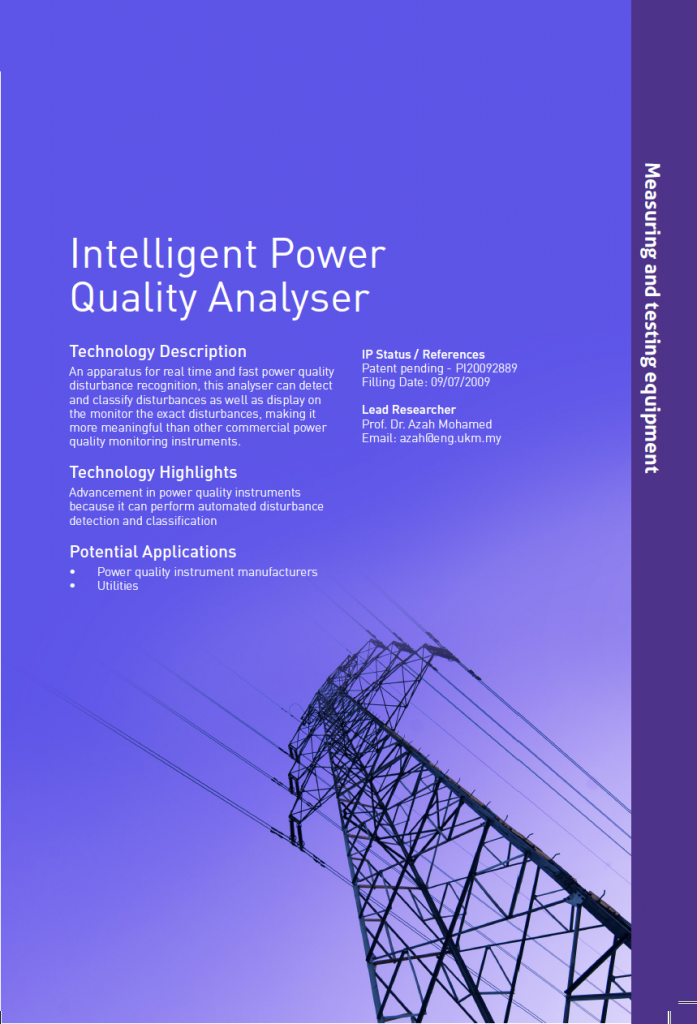 Intelligent Power Quality Analyser

Technology Description
An apparatus for real time and fast power quality disturbance recognition, this analyser can detect and classify disturbances as well as display on the monitor the exact disturbances, making it more meaningful than other commercial power quality monitoring instruments.

Technology Highlights
Advancement in power quality instruments because it can perform automated disturbance detection and classification

Potential Applications
• Power quality instrument manufacturers
• Utilities

IP Status / References
Patent pending - PI20092889
Filling Date: 09/07/2009

Lead Researcher
Prof. Dr. Azah Mohamed
Email: azah@eng.ukm.my

Measuring and testing equipment